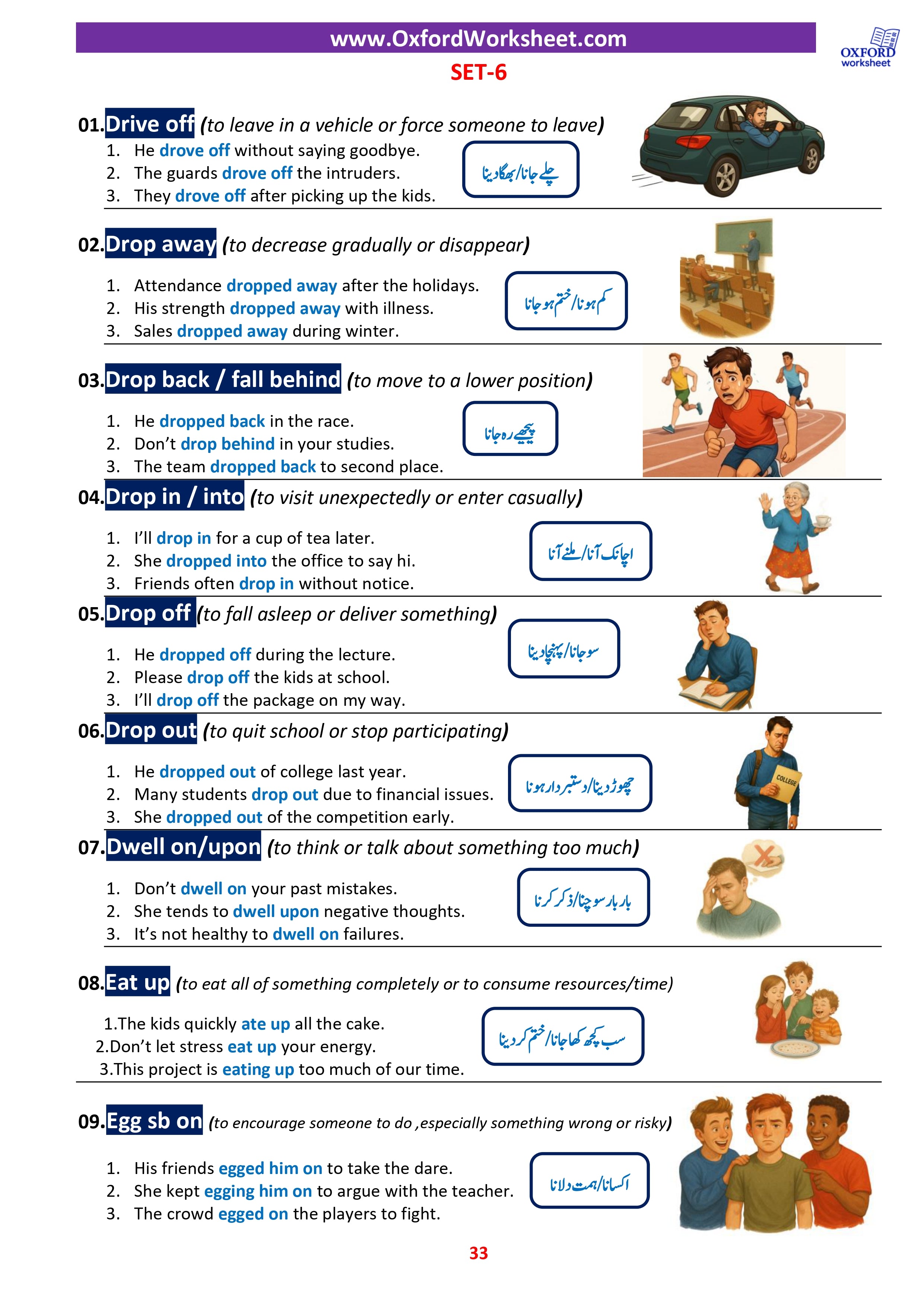 www.OxfordWorksheet.com

OXFORD worksheet

SET-6

01.Drive off (to leave in a vehicle or force someone to leave)
1. He drove off without saying goodbye.
2. The guards drove off the intruders.
3. They drove off after picking up the kids.

چلے جانا/بھگا دینا

02.Drop away (to decrease gradually or disappear)
1. Attendance dropped away after the holidays.
2. His strength dropped away with illness.
3. Sales dropped away during winter.

کم ہونا/ختم ہو جانا

03.Drop back / fall behind (to move to a lower position)
1. He dropped back in the race.
2. Don't drop behind in your studies.
3. The team dropped back to second place.

پیچھے رہ جانا

04.Drop in / into (to visit unexpectedly or enter casually)
1. I'll drop in for a cup of tea later.
2. She dropped into the office to say hi.
3. Friends often drop in without notice.

اچانک آنا/ملنے آنا

05.Drop off (to fall asleep or deliver something)
1. He dropped off during the lecture.
2. Please drop off the kids at school.
3. I'll drop off the package on my way.

سو جانا/پہنچا دینا

06.Drop out (to quit school or stop participating)
1. He dropped out of college last year.
2. Many students drop out due to financial issues.
3. She dropped out of the competition early.

چھوڑ دینا/دستبردار ہونا

COLLEGE

07.Dwell on/upon (to think or talk about something too much)
1. Don't dwell on your past mistakes.
2. She tends to dwell upon negative thoughts.
3. It's not healthy to dwell on failures.

بار بار سوچنا/ذکر کرنا

08.Eat up (to eat all of something completely or to consume resources/time)
1.The kids quickly ate up all the cake.
2.Don't let stress eat up your energy.
3.This project is eating up too much of our time.

سب کچھ کھا جانا/ختم کر دینا

09.Egg sb on (to encourage someone to do ,especially something wrong or risky)
1. His friends egged him on to take the dare.
2. She kept egging him on to argue with the teacher.
3. The crowd egged on the players to fight.

اکسانا/ہمت دلانا

33